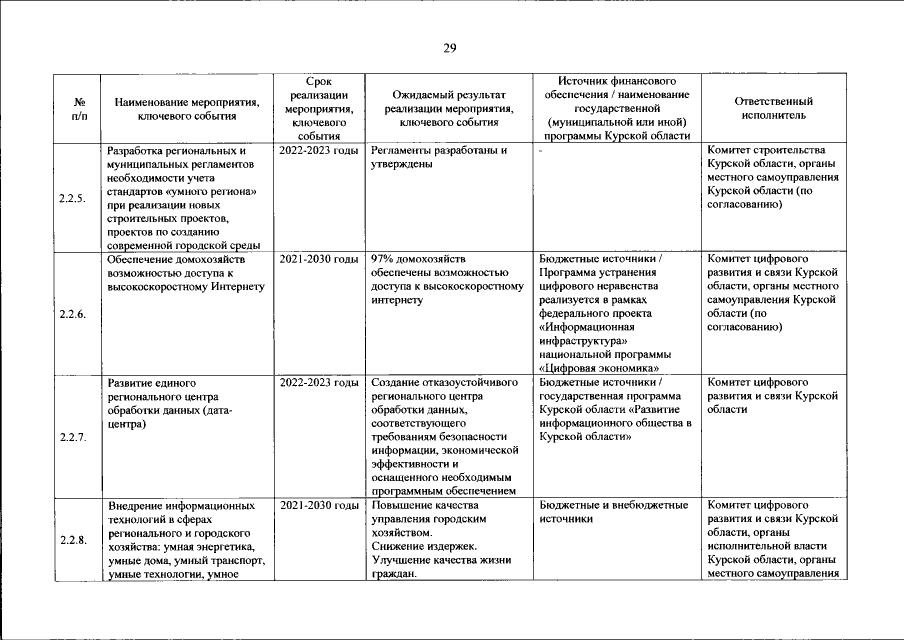 29

| № п/п | Наименование мероприятия, ключевого события | Срок реализации мероприятия, ключевого события | Ожидаемый результат реализации мероприятия, ключевого события | Источник финансового обеспечения / наименование государственной (муниципальной или иной) программы Курской области | Ответственный исполнитель |
|---|---|---|---|---|---|
| 2.2.5. | Разработка региональных и муниципальных регламентов необходимости учета стандартов «умного региона» при реализации новых строительных проектов, проектов по созданию современной городской среды | 2022-2023 годы | Регламенты разработаны и утверждены | - | Комитет строительства Курской области, органы местного самоуправления Курской области (по согласованию) |
| 2.2.6. | Обеспечение домохозяйств возможностью доступа к высокоскоростному Интернету | 2021-2030 годы | 97% домохозяйств обеспечены возможностью доступа к высокоскоростному интернету | Бюджетные источники / Программа устранения цифрового неравенства реализуется в рамках федерального проекта «Информационная инфраструктура» национальной программы «Цифровая экономика» | Комитет цифрового развития и связи Курской области, органы местного самоуправления Курской области (по согласованию) |
| 2.2.7. | Развитие единого регионального центра обработки данных (дата-центра) | 2022-2023 годы | Создание отказоустойчивого регионального центра обработки данных, соответствующего требованиям безопасности информации, экономической эффективности и оснащенного необходимым программным обеспечением | Бюджетные источники / государственная программа Курской области «Развитие информационного общества в Курской области» | Комитет цифрового развития и связи Курской области |
| 2.2.8. | Внедрение информационных технологий в сферах регионального и городского хозяйства: умная энергетика, умные дома, умный транспорт, умные технологии, умное | 2021-2030 годы | Повышение качества управления городским хозяйством. Снижение издержек. Улучшение качества жизни граждан. | Бюджетные и внебюджетные источники | Комитет цифрового развития и связи Курской области, органы исполнительной власти Курской области, органы местного самоуправления |